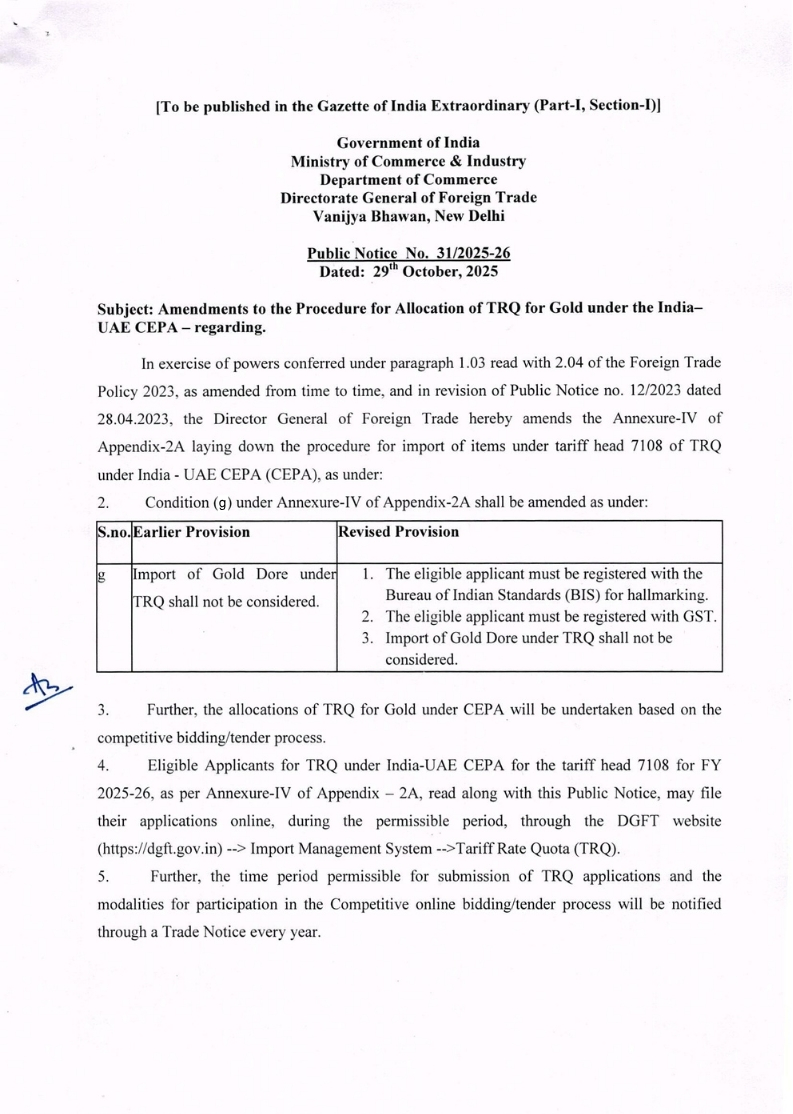 [To be published in the Gazette of India Extraordinary (Part-I, Section-I)]

Government of India
Ministry of Commerce & Industry
Department of Commerce
Directorate General of Foreign Trade
Vanijya Bhawan, New Delhi

Public Notice No. 31/2025-26
Dated: 29$^{th}$ October, 2025

Subject: Amendments to the Procedure for Allocation of TRQ for Gold under the India–UAE CEPA – regarding.

In exercise of powers conferred under paragraph 1.03 read with 2.04 of the Foreign Trade Policy 2023, as amended from time to time, and in revision of Public Notice no. 12/2023 dated 28.04.2023, the Director General of Foreign Trade hereby amends the Annexure-IV of Appendix-2A laying down the procedure for import of items under tariff head 7108 of TRQ under India - UAE CEPA (CEPA), as under:

2. Condition (g) under Annexure-IV of Appendix-2A shall be amended as under:

| S.no. | Earlier Provision | Revised Provision |
|---|---|---|
| g | Import of Gold Dore under TRQ shall not be considered. | 1. The eligible applicant must be registered with the Bureau of Indian Standards (BIS) for hallmarking. 2. The eligible applicant must be registered with GST. 3. Import of Gold Dore under TRQ shall not be considered. |

3. Further, the allocations of TRQ for Gold under CEPA will be undertaken based on the competitive bidding/tender process.

4. Eligible Applicants for TRQ under India-UAE CEPA for the tariff head 7108 for FY 2025-26, as per Annexure-IV of Appendix – 2A, read along with this Public Notice, may file their applications online, during the permissible period, through the DGFT website (https://dgft.gov.in) --> Import Management System -->Tariff Rate Quota (TRQ).

5. Further, the time period permissible for submission of TRQ applications and the modalities for participation in the Competitive online bidding/tender process will be notified through a Trade Notice every year.